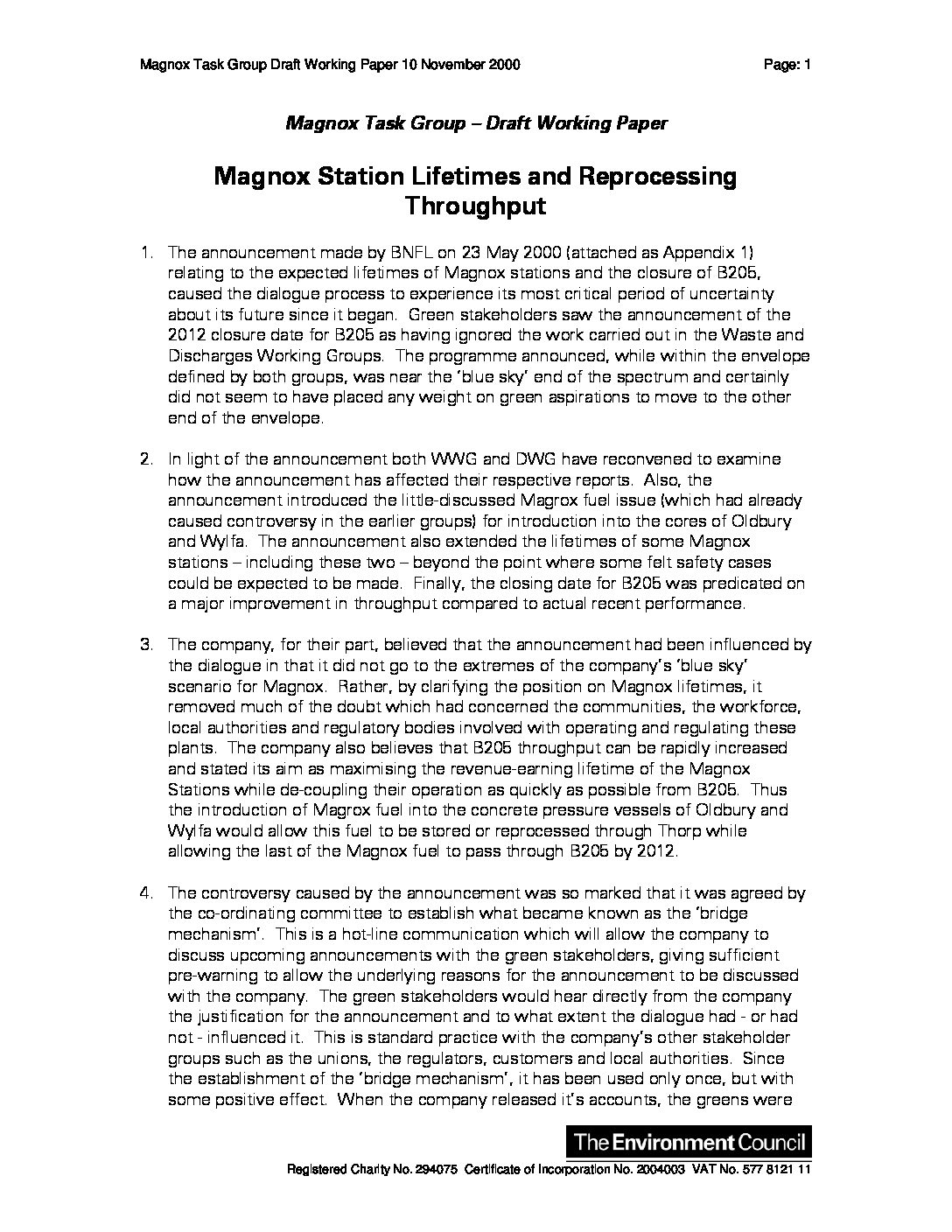 Magnox Task Group Draft Working Paper 10 November 2000 Page: 1

Magnox Task Group – Draft Working Paper

Magnox Station Lifetimes and Reprocessing Throughput

1. The announcement made by BNFL on 23 May 2000 (attached as Appendix 1) relating to the expected lifetimes of Magnox stations and the closure of B205, caused the dialogue process to experience its most critical period of uncertainty about its future since it began. Green stakeholders saw the announcement of the 2012 closure date for B205 as having ignored the work carried out in the Waste and Discharges Working Groups. The programme announced, while within the envelope defined by both groups, was near the 'blue sky' end of the spectrum and certainly did not seem to have placed any weight on green aspirations to move to the other end of the envelope.

2. In light of the announcement both WWG and DWG have reconvened to examine how the announcement has affected their respective reports. Also, the announcement introduced the little-discussed Magrox fuel issue (which had already caused controversy in the earlier groups) for introduction into the cores of Oldbury and Wylfa. The announcement also extended the lifetimes of some Magnox stations – including these two – beyond the point where some felt safety cases could be expected to be made. Finally, the closing date for B205 was predicated on a major improvement in throughput compared to actual recent performance.

3. The company, for their part, believed that the announcement had been influenced by the dialogue in that it did not go to the extremes of the company's 'blue sky' scenario for Magnox. Rather, by clarifying the position on Magnox lifetimes, it removed much of the doubt which had concerned the communities, the workforce, local authorities and regulatory bodies involved with operating and regulating these plants. The company also believes that B205 throughput can be rapidly increased and stated its aim as maximising the revenue-earning lifetime of the Magnox Stations while de-coupling their operation as quickly as possible from B205. Thus the introduction of Magrox fuel into the concrete pressure vessels of Oldbury and Wylfa would allow this fuel to be stored or reprocessed through Thorp while allowing the last of the Magnox fuel to pass through B205 by 2012.

4. The controversy caused by the announcement was so marked that it was agreed by the co-ordinating committee to establish what became known as the 'bridge mechanism'. This is a hot-line communication which will allow the company to discuss upcoming announcements with the green stakeholders, giving sufficient pre-warning to allow the underlying reasons for the announcement to be discussed with the company. The green stakeholders would hear directly from the company the justification for the announcement and to what extent the dialogue had - or had not - influenced it. This is standard practice with the company's other stakeholder groups such as the unions, the regulators, customers and local authorities. Since the establishment of the 'bridge mechanism', it has been used only once, but with some positive effect. When the company released it's accounts, the greens were

The Environment Council

Registered Charity No. 294075 Certificate of Incorporation No. 2004003 VAT No. 577 8121 11